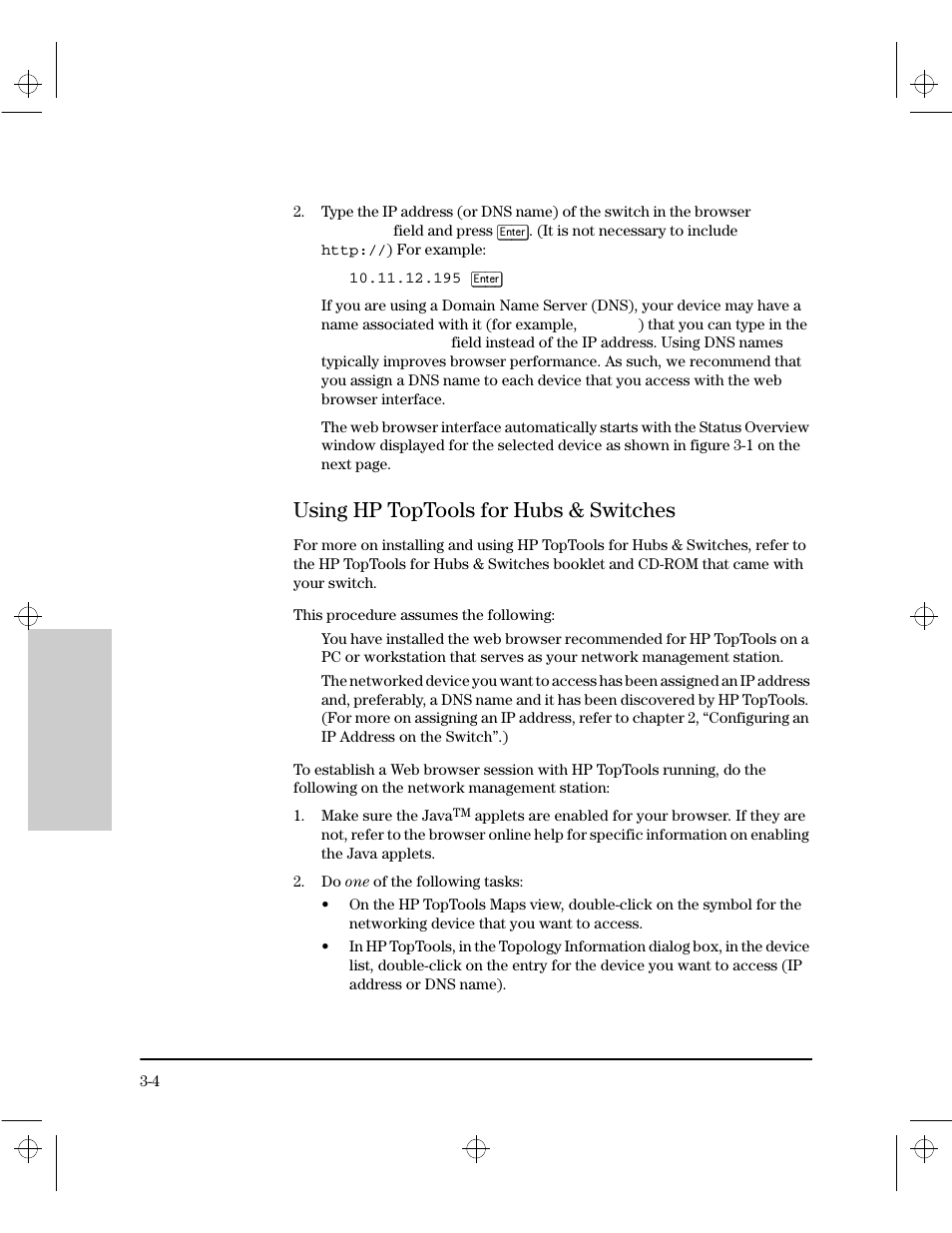 2. Type the IP address (or DNS name) of the switch in the browser field and press Enter. (It is not necessary to include http://) For example:

10.11.12.195 Enter

If you are using a Domain Name Server (DNS), your device may have a name associated with it (for example, ) that you can type in the field instead of the IP address. Using DNS names typically improves browser performance. As such, we recommend that you assign a DNS name to each device that you access with the web browser interface.

The web browser interface automatically starts with the Status Overview window displayed for the selected device as shown in figure 3-1 on the next page.

Using HP TopTools for Hubs & Switches

For more on installing and using HP TopTools for Hubs & Switches, refer to the HP TopTools for Hubs & Switches booklet and CD-ROM that came with your switch.

This procedure assumes the following:

You have installed the web browser recommended for HP TopTools on a PC or workstation that serves as your network management station.

The networked device you want to access has been assigned an IP address and, preferably, a DNS name and it has been discovered by HP TopTools. (For more on assigning an IP address, refer to chapter 2, “Configuring an IP Address on the Switch”.)

To establish a Web browser session with HP TopTools running, do the following on the network management station:

1. Make sure the Java$^{TM}$ applets are enabled for your browser. If they are not, refer to the browser online help for specific information on enabling the Java applets.

2. Do one of the following tasks:

• On the HP TopTools Maps view, double-click on the symbol for the networking device that you want to access.

• In HP TopTools, in the Topology Information dialog box, in the device list, double-click on the entry for the device you want to access (IP address or DNS name).

3-4